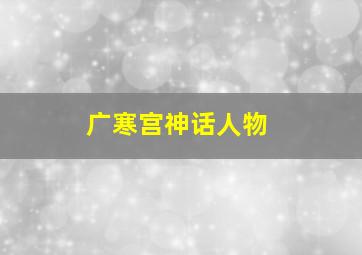 广寒宫神话人物